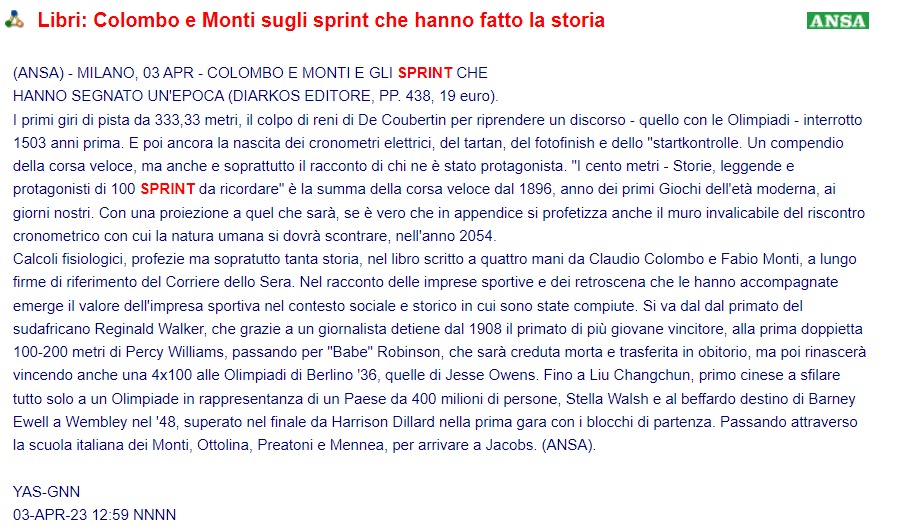 Libri: Colombo e Monti sugli sprint che hanno fatto la storia

ANSA

(ANSA) - MILANO, 03 APR - COLOMBO E MONTI E GLI SPRINT CHE HANNO SEGNATO UN'EPOCA (DIARKOS EDITORE, PP. 438, 19 euro).
I primi giri di pista da 333,33 metri, il colpo di reni di De Coubertin per riprendere un discorso - quello con le Olimpiadi - interrotto 1503 anni prima. E poi ancora la nascita dei cronometri elettrici, del tartan, del fotofinish e dello "startkontrolle. Un compendio della corsa veloce, ma anche e soprattutto il racconto di chi ne è stato protagonista. "I cento metri - Storie, leggende e protagonisti di 100 SPRINT da ricordare" è la summa della corsa veloce dal 1896, anno dei primi Giochi dell'età moderna, ai giorni nostri. Con una proiezione a quel che sarà, se è vero che in appendice si profetizza anche il muro invalicabile del riscontro cronometrico con cui la natura umana si dovrà scontrare, nell'anno 2054.
Calcoli fisiologici, profezie ma sopratutto tanta storia, nel libro scritto a quattro mani da Claudio Colombo e Fabio Monti, a lungo firme di riferimento del Corriere dello Sera. Nel racconto delle imprese sportive e dei retroscena che le hanno accompagnate emerge il valore dell'impresa sportiva nel contesto sociale e storico in cui sono state compiute. Si va dal dal primato del sudafricano Reginald Walker, che grazie a un giornalista detiene dal 1908 il primato di più giovane vincitore, alla prima doppietta 100-200 metri di Percy Williams, passando per "Babe" Robinson, che sarà creduta morta e trasferita in obitorio, ma poi rinascerà vincendo anche una 4x100 alle Olimpiadi di Berlino '36, quelle di Jesse Owens. Fino a Liu Changchun, primo cinese a sfilare tutto solo a un Olimpiade in rappresentanza di un Paese da 400 milioni di persone, Stella Walsh e al beffardo destino di Barney Ewell a Wembley nel '48, superato nel finale da Harrison Dillard nella prima gara con i blocchi di partenza. Passando attraverso la scuola italiana dei Monti, Ottolina, Preatoni e Mennea, per arrivare a Jacobs. (ANSA).

YAS-GNN
03-APR-23 12:59 NNNN